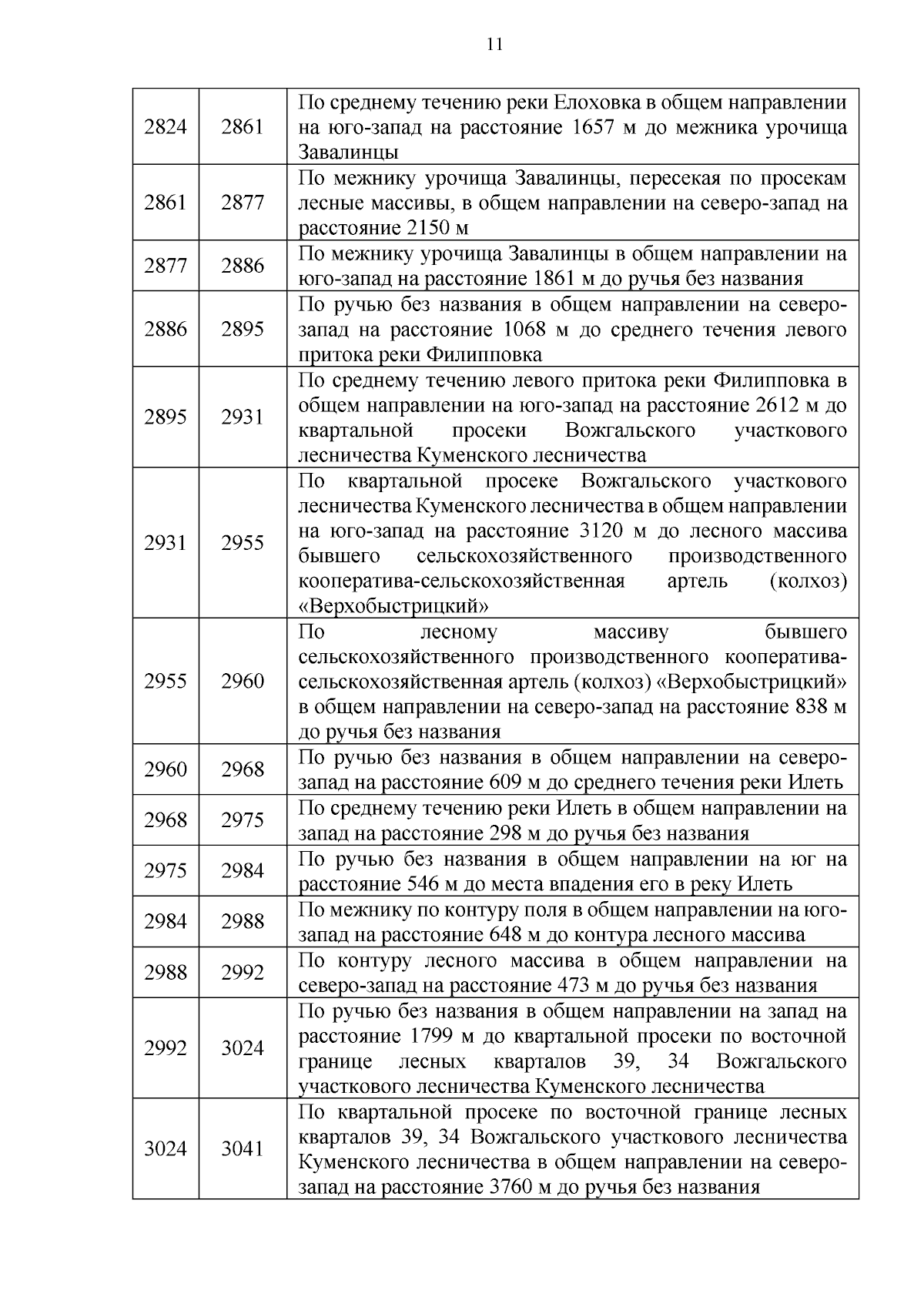 11

| | | |
|---|---|---|
| 2824 | 2861 | По среднему течению реки Елоховка в общем направлении на юго-запад на расстояние 1657 м до межника урочища Завалинцы |
| 2861 | 2877 | По межнику урочища Завалинцы, пересекая по просекам лесные массивы, в общем направлении на северо-запад на расстояние 2150 м |
| 2877 | 2886 | По межнику урочища Завалинцы в общем направлении на юго-запад на расстояние 1861 м до ручья без названия |
| 2886 | 2895 | По ручью без названия в общем направлении на северо-запад на расстояние 1068 м до среднего течения левого притока реки Филипповка |
| 2895 | 2931 | По среднему течению левого притока реки Филипповка в общем направлении на юго-запад на расстояние 2612 м до квартальной просеки Вожгальского участкового лесничества Куменского лесничества |
| 2931 | 2955 | По квартальной просеке Вожгальского участкового лесничества Куменского лесничества в общем направлении на юго-запад на расстояние 3120 м до лесного массива бывшего сельскохозяйственного производственного кооператива-сельскохозяйственная артель (колхоз) «Верхобыстрицкий» |
| 2955 | 2960 | По лесному массиву бывшего сельскохозяйственного производственного кооператива-сельскохозяйственная артель (колхоз) «Верхобыстрицкий» в общем направлении на северо-запад на расстояние 838 м до ручья без названия |
| 2960 | 2968 | По ручью без названия в общем направлении на северо-запад на расстояние 609 м до среднего течения реки Илеть |
| 2968 | 2975 | По среднему течению реки Илеть в общем направлении на запад на расстояние 298 м до ручья без названия |
| 2975 | 2984 | По ручью без названия в общем направлении на юг на расстояние 546 м до места впадения его в реку Илеть |
| 2984 | 2988 | По межнику по контуру поля в общем направлении на юго-запад на расстояние 648 м до контура лесного массива |
| 2988 | 2992 | По контуру лесного массива в общем направлении на северо-запад на расстояние 473 м до ручья без названия |
| 2992 | 3024 | По ручью без названия в общем направлении на запад на расстояние 1799 м до квартальной просеки по восточной границе лесных кварталов 39, 34 Вожгальского участкового лесничества Куменского лесничества |
| 3024 | 3041 | По квартальной просеке по восточной границе лесных кварталов 39, 34 Вожгальского участкового лесничества Куменского лесничества в общем направлении на северо-запад на расстояние 3760 м до ручья без названия |